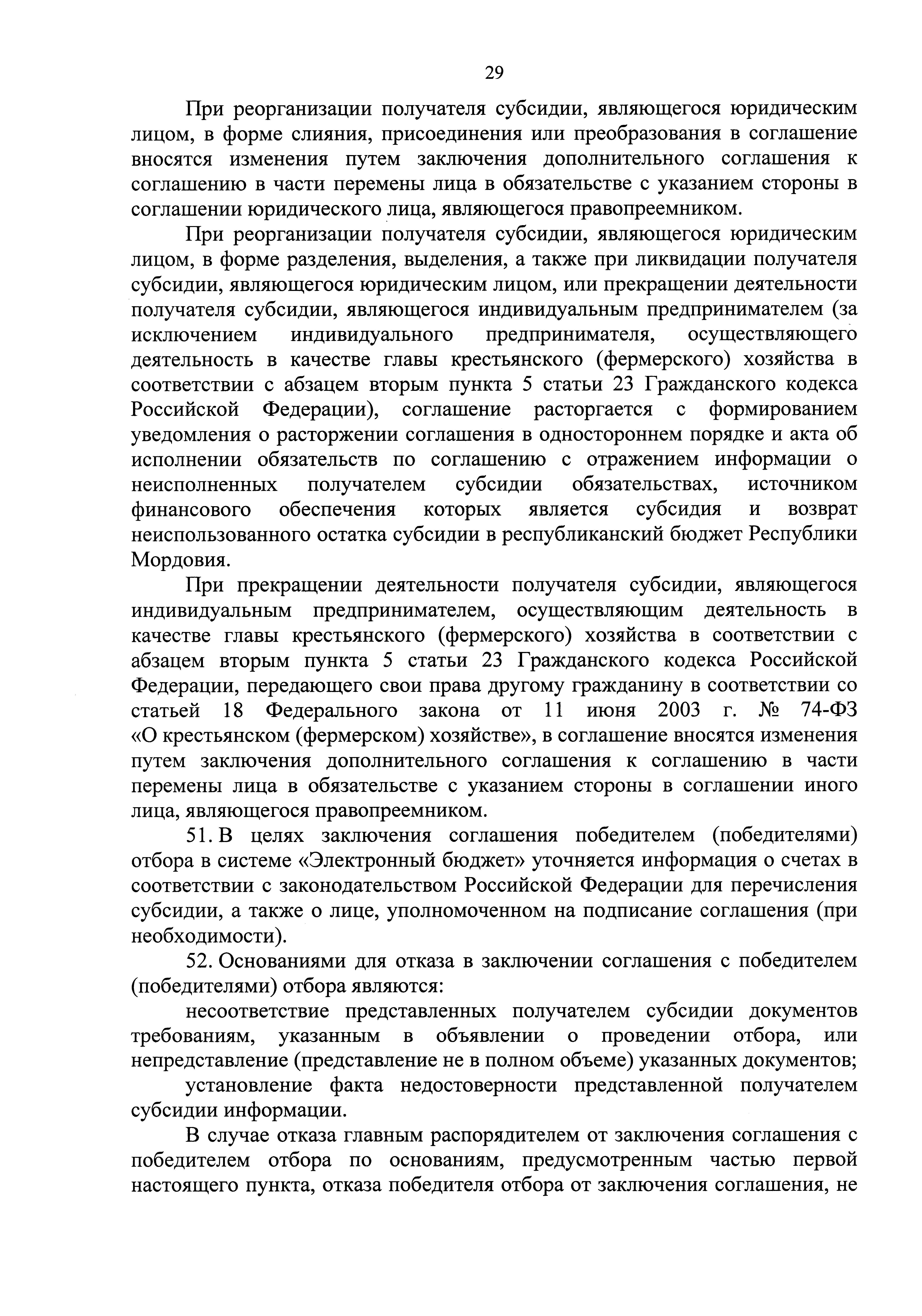 29

При реорганизации получателя субсидии, являющегося юридическим лицом, в форме слияния, присоединения или преобразования в соглашение вносятся изменения путем заключения дополнительного соглашения к соглашению в части перемены лица в обязательстве с указанием стороны в соглашении юридического лица, являющегося правопреемником.

При реорганизации получателя субсидии, являющегося юридическим лицом, в форме разделения, выделения, а также при ликвидации получателя субсидии, являющегося юридическим лицом, или прекращении деятельности получателя субсидии, являющегося индивидуальным предпринимателем (за исключением индивидуального предпринимателя, осуществляющего деятельность в качестве главы крестьянского (фермерского) хозяйства в соответствии с абзацем вторым пункта 5 статьи 23 Гражданского кодекса Российской Федерации), соглашение расторгается с формированием уведомления о расторжении соглашения в одностороннем порядке и акта об исполнении обязательств по соглашению с отражением информации о неисполненных получателем субсидии обязательствах, источником финансового обеспечения которых является субсидия и возврат неиспользованного остатка субсидии в республиканский бюджет Республики Мордовия.

При прекращении деятельности получателя субсидии, являющегося индивидуальным предпринимателем, осуществляющим деятельность в качестве главы крестьянского (фермерского) хозяйства в соответствии с абзацем вторым пункта 5 статьи 23 Гражданского кодекса Российской Федерации, передающего свои права другому гражданину в соответствии со статьей 18 Федерального закона от 11 июня 2003 г. № 74-ФЗ «О крестьянском (фермерском) хозяйстве», в соглашение вносятся изменения путем заключения дополнительного соглашения к соглашению в части перемены лица в обязательстве с указанием стороны в соглашении иного лица, являющегося правопреемником.

51. В целях заключения соглашения победителем (победителями) отбора в системе «Электронный бюджет» уточняется информация о счетах в соответствии с законодательством Российской Федерации для перечисления субсидии, а также о лице, уполномоченном на подписание соглашения (при необходимости).

52. Основаниями для отказа в заключении соглашения с победителем (победителями) отбора являются:

несоответствие представленных получателем субсидии документов требованиям, указанным в объявлении о проведении отбора, или непредставление (представление не в полном объеме) указанных документов;

установление факта недостоверности представленной получателем субсидии информации.

В случае отказа главным распорядителем от заключения соглашения с победителем отбора по основаниям, предусмотренным частью первой настоящего пункта, отказа победителя отбора от заключения соглашения, не